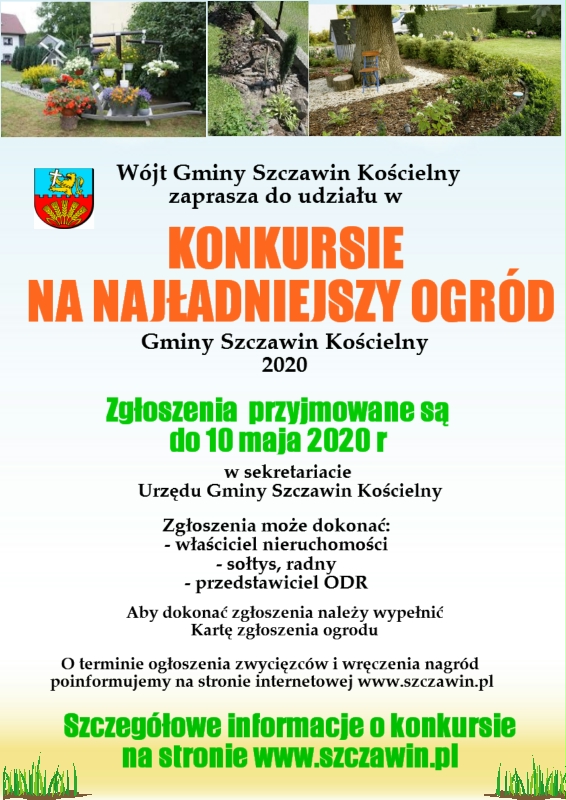 Wójt Gminy Szczawin Kościelny
zaprasza do udziału w

KONKURSIE
NA NAJŁADNIEJSZY OGRÓD

Gminy Szczawin Kościelny
2020

Zgłoszenia przyjmowane są
do 10 maja 2020 r

w sekretariacie
Urzędu Gminy Szczawin Kościelny

Zgłoszenia może dokonać:
- właściciel nieruchomości
- sołtys, radny
- przedstawiciel ODR

Aby dokonać zgłoszenia należy wypełnić
Kartę zgłoszenia ogrodu

O terminie ogłoszenia zwycięzców i wręczenia nagród
poinformujemy na stronie internetowej www.szczawin.pl

Szczegółowe informacje o konkursie
na stronie www.szczawin.pl